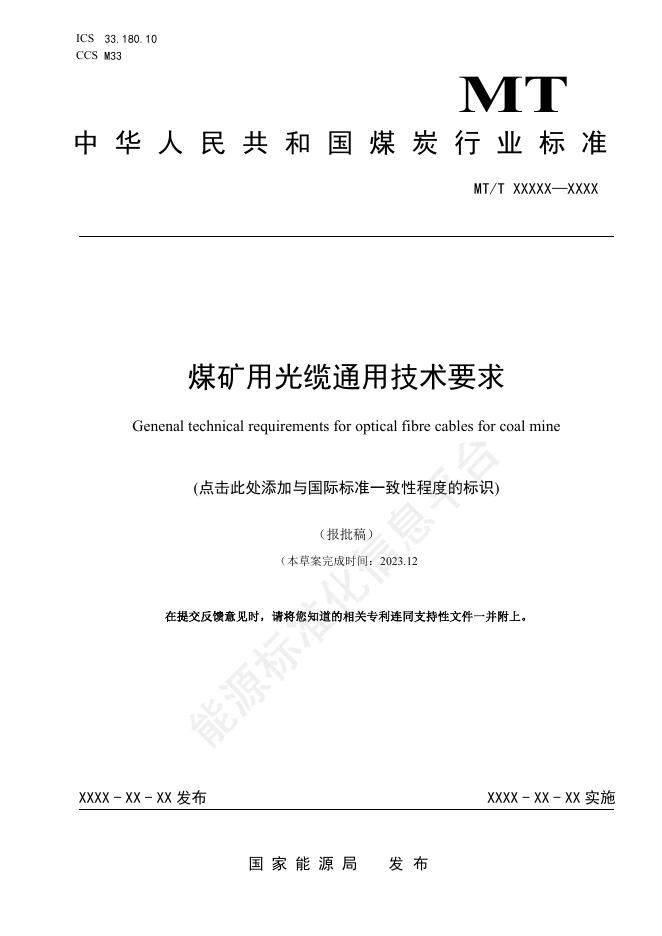 ICS 33.180.10
CCS M33

MT

中华人民共和国煤炭行业标准

MT/T XXXXX—XXXX

煤矿用光缆通用技术要求

Genenal technical requirements for optical fibre cables for coal mine

(点击此处添加与国际标准一致性程度的标识)

（报批稿）

（本草案完成时间：2023.12

在提交反馈意见时，请将您知道的相关专利连同支持性文件一并附上。

能源标准化信息平台

XXXX - XX - XX 发布

XXXX - XX - XX 实施

国家能源局 发布